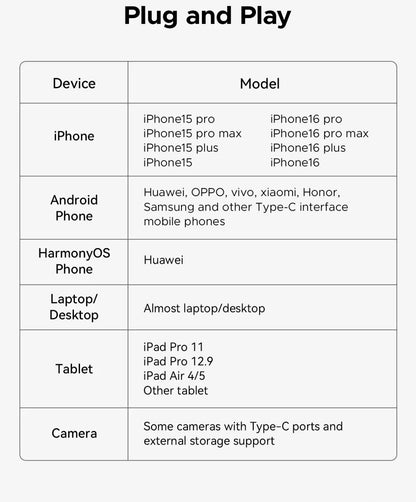 Plug and Play

| Device | Model |
|---|---|
| iPhone | iPhone15 pro iPhone15 pro max iPhone15 plus iPhone15 iPhone16 pro iPhone16 pro max iPhone16 plus iPhone16 |
| Android Phone | Huawei, OPPO, vivo, xiaomi, Honor, Samsung and other Type-C interface mobile phones |
| HarmonyOS Phone | Huawei |
| Laptop/ Desktop | Almost laptop/desktop |
| Tablet | iPad Pro 11 iPad Pro 12.9 iPad Air 4/5 Other tablet |
| Camera | Some cameras with Type-C ports and external storage support |